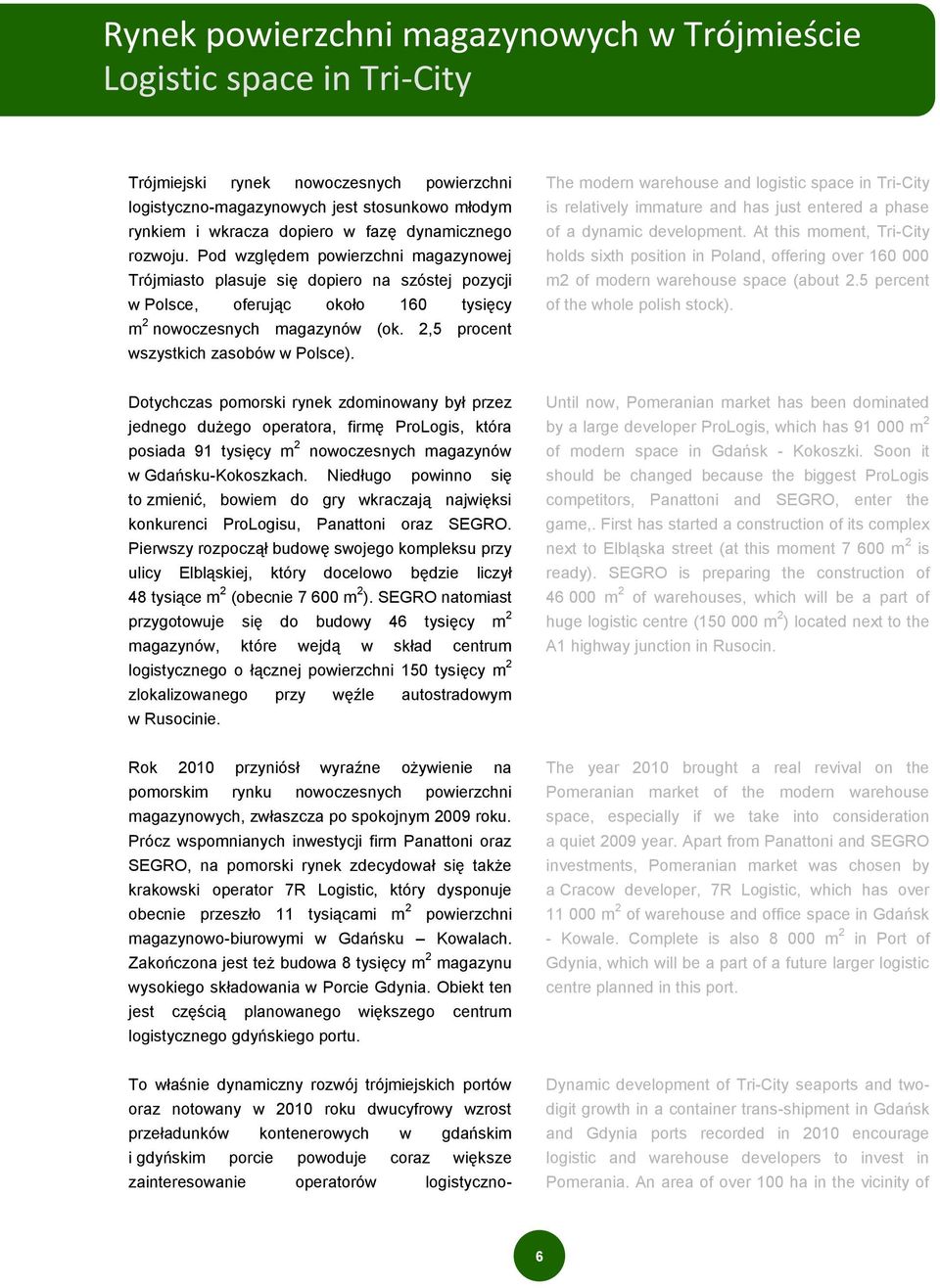 Rynek powierzchni magazynowych w Trójmieście
Logistic space in Tri-City

Trójmiejski rynek nowoczesnych powierzchni logistyczno-magazynowych jest stosunkowo młodym rynkiem i wkracza dopiero w fazę dynamicznego rozwoju. Pod względem powierzchni magazynowej Trójmiasto plasuje się dopiero na szóstej pozycji w Polsce, oferując około 160 tysięcy $m^2$ nowoczesnych magazynów (ok. 2,5 procent wszystkich zasobów w Polsce).

Dotychczas pomorski rynek zdominowany był przez jednego dużego operatora, firmę ProLogis, która posiada 91 tysięcy $m^2$ nowoczesnych magazynów w Gdańsku-Kokoszkach. Niedługo powinno się to zmienić, bowiem do gry wkraczają najwięksi konkurenci ProLogisu, Panattoni oraz SEGRO. Pierwszy rozpoczął budowę swojego kompleksu przy ulicy Elbląskiej, który docelowo będzie liczył 48 tysiące $m^2$ (obecnie 7 600 $m^2$). SEGRO natomiast przygotowuje się do budowy 46 tysięcy $m^2$ magazynów, które wejdą w skład centrum logistycznego o łącznej powierzchni 150 tysięcy $m^2$ zlokalizowanego przy węźle autostradowym w Rusocinie.

Rok 2010 przyniósł wyraźne ożywienie na pomorskim rynku nowoczesnych powierzchni magazynowych, zwłaszcza po spokojnym 2009 roku. Prócz wspomnianych inwestycji firm Panattoni oraz SEGRO, na pomorski rynek zdecydował się także krakowski operator 7R Logistic, który dysponuje obecnie przeszło 11 tysiącami $m^2$ powierzchni magazynowo-biurowymi w Gdańsku – Kowalach. Zakończona jest też budowa 8 tysięcy $m^2$ magazynu wysokiego składowania w Porcie Gdynia. Obiekt ten jest częścią planowanego większego centrum logistycznego gdyńskiego portu.

To właśnie dynamiczny rozwój trójmiejskich portów oraz notowany w 2010 roku dwucyfrowy wzrost przeładunków kontenerowych w gdańskim i gdyńskim porcie powoduje coraz większe zainteresowanie operatorów logistyczno-

The modern warehouse and logistic space in Tri-City is relatively immature and has just entered a phase of a dynamic development. At this moment, Tri-City holds sixth position in Poland, offering over 160 000 m2 of modern warehouse space (about 2.5 percent of the whole polish stock).

Until now, Pomeranian market has been dominated by a large developer ProLogis, which has 91 000 $m^2$ of modern space in Gdańsk - Kokoszki. Soon it should be changed because the biggest ProLogis competitors, Panattoni and SEGRO, enter the game,. First has started a construction of its complex next to Elbląska street (at this moment 7 600 $m^2$ is ready). SEGRO is preparing the construction of 46 000 $m^2$ of warehouses, which will be a part of huge logistic centre (150 000 $m^2$) located next to the A1 highway junction in Rusocin.

The year 2010 brought a real revival on the Pomeranian market of the modern warehouse space, especially if we take into consideration a quiet 2009 year. Apart from Panattoni and SEGRO investments, Pomeranian market was chosen by a Cracow developer, 7R Logistic, which has over 11 000 $m^2$ of warehouse and office space in Gdańsk - Kowale. Complete is also 8 000 $m^2$ in Port of Gdynia, which will be a part of a future larger logistic centre planned in this port.

Dynamic development of Tri-City seaports and two-digit growth in a container trans-shipment in Gdańsk and Gdynia ports recorded in 2010 encourage logistic and warehouse developers to invest in Pomerania. An area of over 100 ha in the vicinity of

6